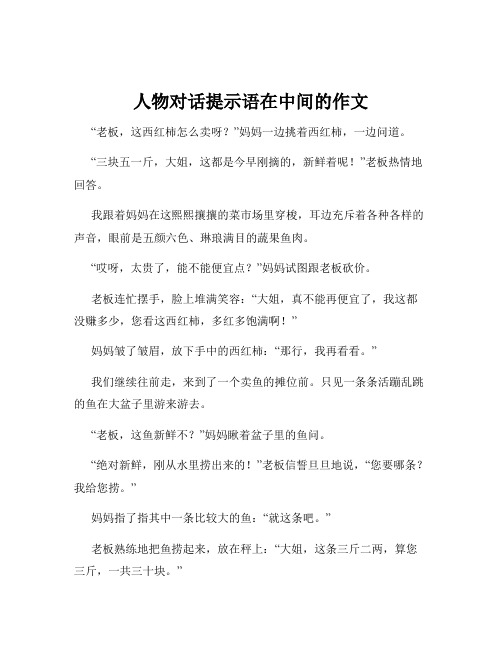 人物对话提示语在中间的作文

“老板，这西红柿怎么卖呀？”妈妈一边挑着西红柿，一边问道。

“三块五一斤，大姐，这都是今早刚摘的，新鲜着呢！”老板热情地回答。

我跟着妈妈在这熙熙攘攘的菜市场里穿梭，耳边充斥着各种各样的声音，眼前是五颜六色、琳琅满目的蔬果鱼肉。

“哎呀，太贵了，能不能便宜点？”妈妈试图跟老板砍价。

老板连忙摆手，脸上堆满笑容：“大姐，真不能再便宜了，我这都没赚多少，您看这西红柿，多红多饱满啊！”

妈妈皱了皱眉，放下手中的西红柿：“那行，我再看看。”

我们继续往前走，来到了一个卖鱼的摊位前。只见一条条活蹦乱跳的鱼在大盆子里游来游去。

“老板，这鱼新鲜不？”妈妈瞅着盆子里的鱼问。

“绝对新鲜，刚从水里捞出来的！”老板信誓旦旦地说，“您要哪条？我给您捞。”

妈妈指了指其中一条比较大的鱼：“就这条吧。”

老板熟练地把鱼捞起来，放在秤上：“大姐，这条三斤二两，算您三斤，一共三十块。”